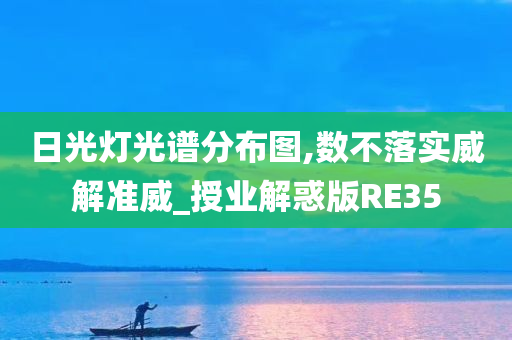 日光灯光谱分布图,数不落实威解准威_授业解惑版RE35